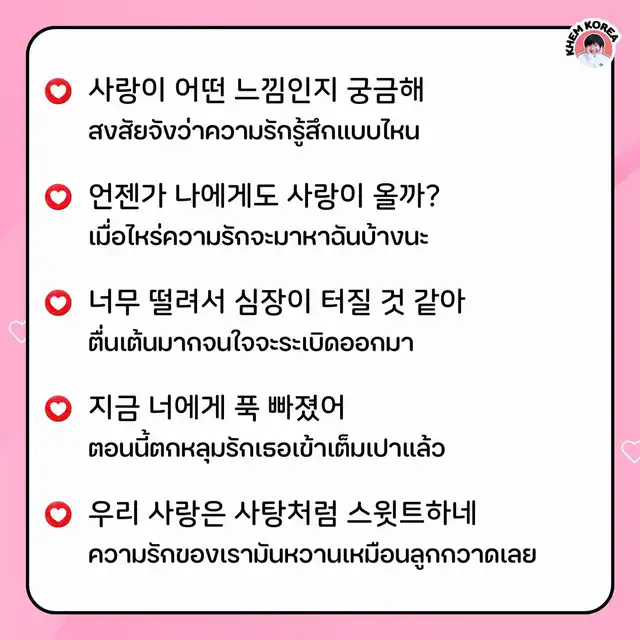 KHEM KOREA

사랑이 어떤 느낌인지 궁금해
สงสัยจังว่าความรักรู้สึกแบบไหน

언젠가 나에게도 사랑이 올까?
เมื่อไหร่ความรักจะมาหาฉันบ้างนะ

너무 떨려서 심장이 터질 것 같아
ตื่นเต้นมากจนใจจะระเบิดออกมา

지금 너에게 푹 빠졌어
ตอนนี้ตกหลุมรักเธอเข้าเต็มเปาแล้ว

우리 사랑은 사탕처럼 스윗트하네
ความรักของเรามันหวานเหมือนลูกกวาดเลย